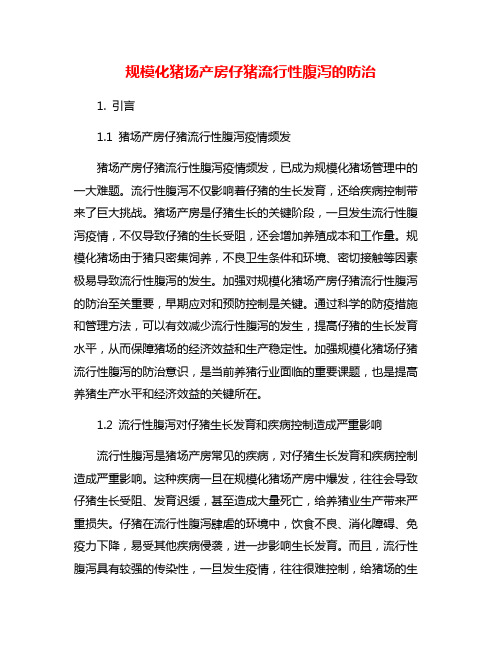 规模化猪场产房仔猪流行性腹泻的防治

1. 引言

1.1 猪场产房仔猪流行性腹泻疫情频发

猪场产房仔猪流行性腹泻疫情频发，已成为规模化猪场管理中的一大难题。流行性腹泻不仅影响着仔猪的生长发育，还给疾病控制带来了巨大挑战。猪场产房是仔猪生长的关键阶段，一旦发生流行性腹泻疫情，不仅导致仔猪的生长受阻，还会增加养殖成本和工作量。规模化猪场由于猪只密集饲养，不良卫生条件和环境、密切接触等因素极易导致流行性腹泻的发生。加强对规模化猪场产房仔猪流行性腹泻的防治至关重要，早期应对和预防控制是关键。通过科学的防疫措施和管理方法，可以有效减少流行性腹泻的发生，提高仔猪的生长发育水平，从而保障猪场的经济效益和生产稳定性。加强规模化猪场仔猪流行性腹泻的防治意识，是当前养猪行业面临的重要课题，也是提高养猪生产水平和经济效益的关键所在。

1.2 流行性腹泻对仔猪生长发育和疾病控制造成严重影响

流行性腹泻是猪场产房常见的疾病，对仔猪生长发育和疾病控制造成严重影响。这种疾病一旦在规模化猪场产房中爆发，往往会导致仔猪生长受阻、发育迟缓，甚至造成大量死亡，给养猪业生产带来严重损失。仔猪在流行性腹泻肆虐的环境中，饮食不良、消化障碍、免疫力下降，易受其他疾病侵袭，进一步影响生长发育。而且，流行性腹泻具有较强的传染性，一旦发生疫情，往往很难控制，给猪场的生